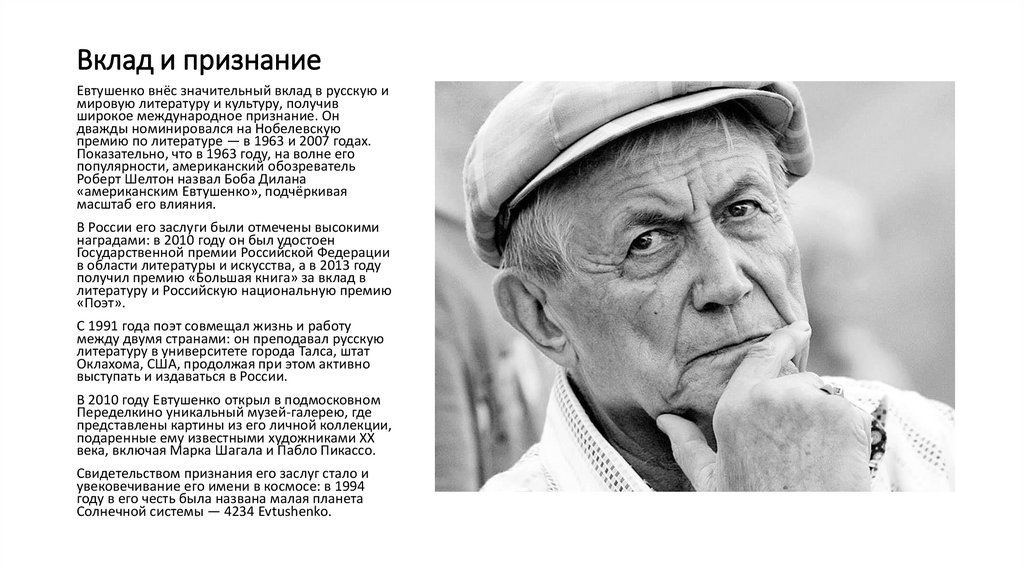 Вклад и признание

Евтушенко внёс значительный вклад в русскую и мировую литературу и культуру, получив широкое международное признание. Он дважды номинировался на Нобелевскую премию по литературе — в 1963 и 2007 годах. Показательно, что в 1963 году, на волне его популярности, американский обозреватель Роберт Шелтон назвал Боба Дилана «американским Евтушенко», подчёркивая масштаб его влияния.

В России его заслуги были отмечены высокими наградами: в 2010 году он был удостоен Государственной премии Российской Федерации в области литературы и искусства, а в 2013 году получил премию «Большая книга» за вклад в литературу и Российскую национальную премию «Поэт».

С 1991 года поэт совмещал жизнь и работу между двумя странами: он преподавал русскую литературу в университете города Талса, штат Оклахома, США, продолжая при этом активно выступать и издаваться в России.

В 2010 году Евтушенко открыл в подмосковном Переделкино уникальный музей-галерею, где представлены картины из его личной коллекции, подаренные ему известными художниками XX века, включая Марка Шагала и Пабло Пикассо.

Свидетельством признания его заслуг стало и увековечивание его имени в космосе: в 1994 году в его честь была названа малая планета Солнечной системы — 4234 Evtushenko.